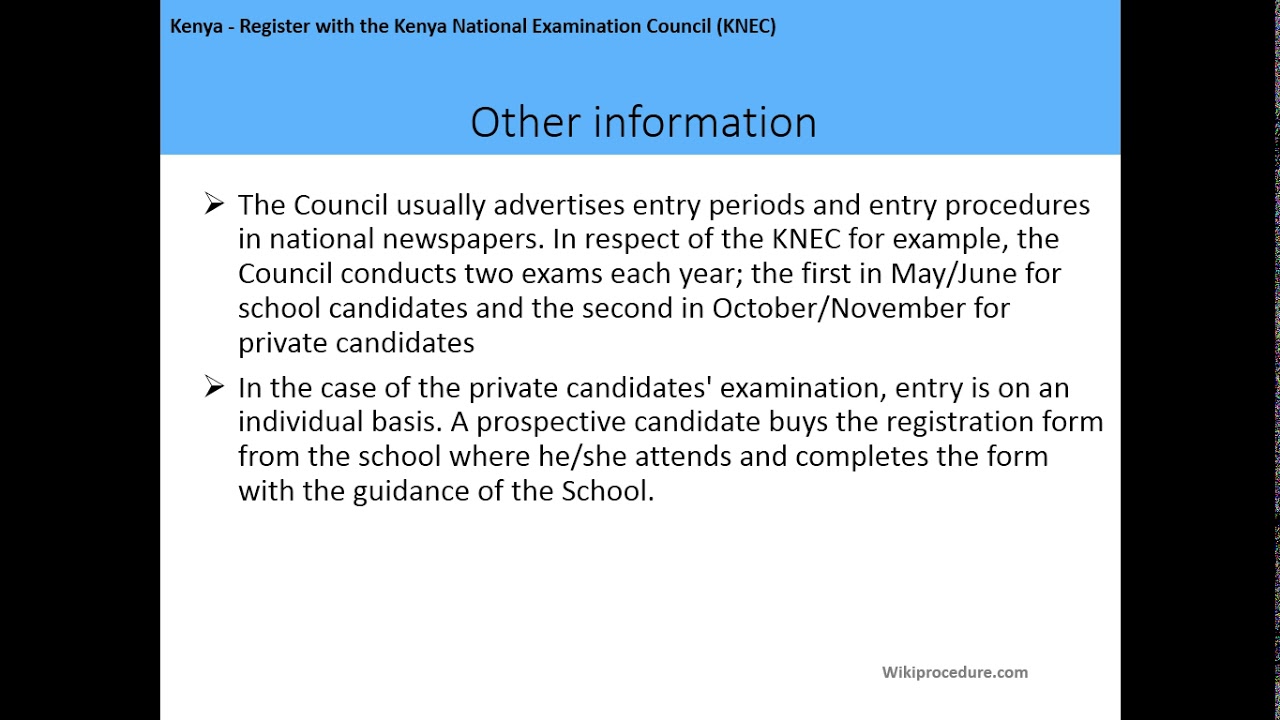 Kenya - Register with the Kenya National Examination Council (KNEC)

Other information

➢ The Council usually advertises entry periods and entry procedures in national newspapers. In respect of the KNEC for example, the Council conducts two exams each year; the first in May/June for school candidates and the second in October/November for private candidates

➢ In the case of the private candidates' examination, entry is on an individual basis. A prospective candidate buys the registration form from the school where he/she attends and completes the form with the guidance of the School.

Wikiprocedure.com